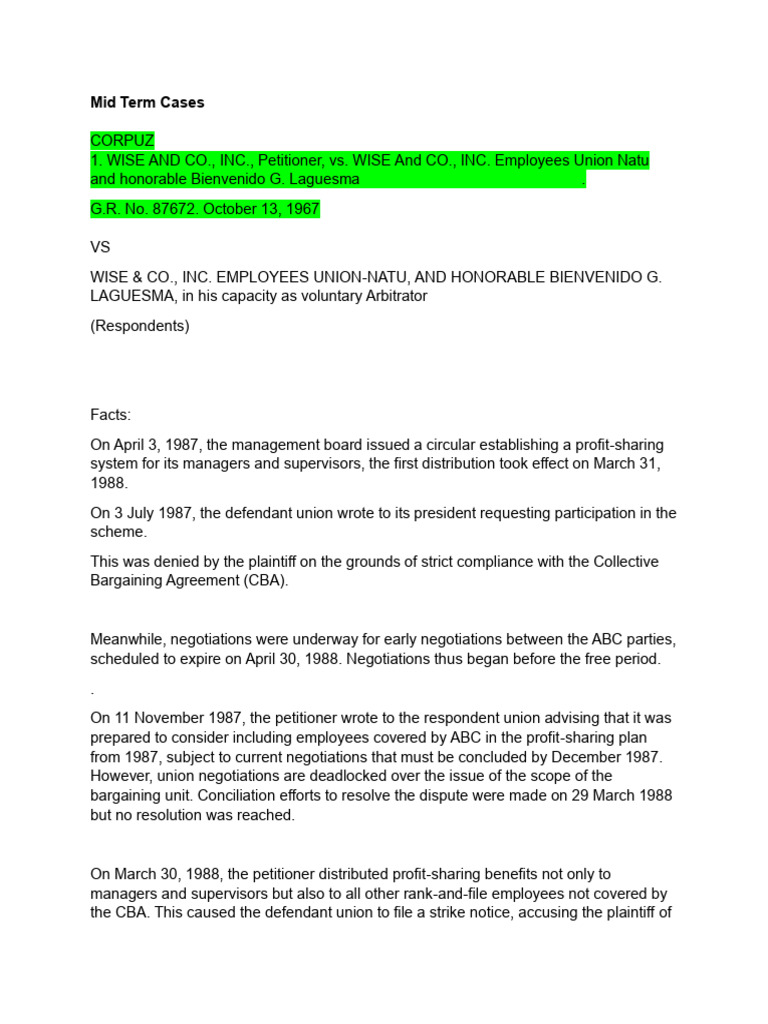 Mid Term Cases

CORPUZ
1. WISE AND CO., INC., Petitioner, vs. WISE And CO., INC. Employees Union Natu and honorable Bienvenido G. Laguesma .

G.R. No. 87672. October 13, 1967

VS

WISE & CO., INC. EMPLOYEES UNION-NATU, AND HONORABLE BIENVENIDO G. LAGUESMA, in his capacity as voluntary Arbitrator

(Respondents)

Facts:

On April 3, 1987, the management board issued a circular establishing a profit-sharing system for its managers and supervisors, the first distribution took effect on March 31, 1988.

On 3 July 1987, the defendant union wrote to its president requesting participation in the scheme.

This was denied by the plaintiff on the grounds of strict compliance with the Collective Bargaining Agreement (CBA).

Meanwhile, negotiations were underway for early negotiations between the ABC parties, scheduled to expire on April 30, 1988. Negotiations thus began before the free period.

.

On 11 November 1987, the petitioner wrote to the respondent union advising that it was prepared to consider including employees covered by ABC in the profit-sharing plan from 1987, subject to current negotiations that must be concluded by December 1987. However, union negotiations are deadlocked over the issue of the scope of the bargaining unit. Conciliation efforts to resolve the dispute were made on 29 March 1988 but no resolution was reached.

On March 30, 1988, the petitioner distributed profit-sharing benefits not only to managers and supervisors but also to all other rank-and-file employees not covered by the CBA. This caused the defendant union to file a strike notice, accusing the plaintiff of